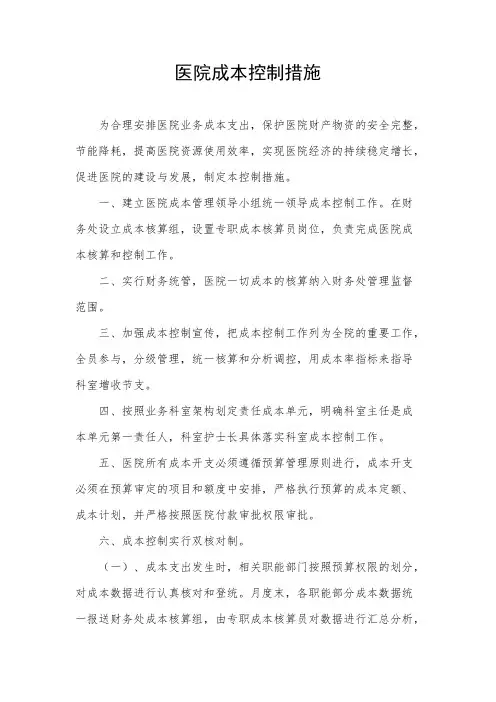 医院成本控制措施

为合理安排医院业务成本支出，保护医院财产物资的安全完整，节能降耗，提高医院资源使用效率，实现医院经济的持续稳定增长，促进医院的建设与发展，制定本控制措施。

一、建立医院成本管理领导小组统一领导成本控制工作。在财务处设立成本核算组，设置专职成本核算员岗位，负责完成医院成本核算和控制工作。

二、实行财务统管，医院一切成本的核算纳入财务处管理监督范围。

三、加强成本控制宣传，把成本控制工作列为全院的重要工作，全员参与，分级管理，统一核算和分析调控，用成本率指标来指导科室增收节支。

四、按照业务科室架构划定责任成本单元，明确科室主任是成本单元第一责任人，科室护士长具体落实科室成本控制工作。

五、医院所有成本开支必须遵循预算管理原则进行，成本开支必须在预算审定的项目和额度中安排，严格执行预算的成本定额、成本计划，并严格按照医院付款审批权限审批。

六、成本控制实行双核对制。

（一）、成本支出发生时，相关职能部门按照预算权限的划分，对成本数据进行认真核对和登统。月度末，各职能部分成本数据统一报送财务处成本核算组，由专职成本核算员对数据进行汇总分析，